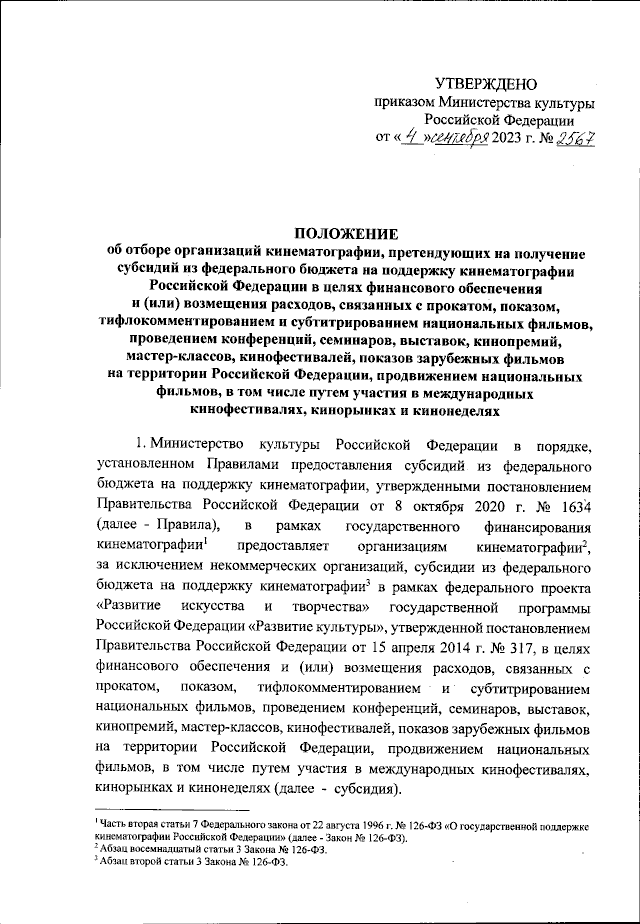 УТВЕРЖДЕНО
приказом Министерства культуры
Российской Федерации
от « 4 » сентября 2023 г. № 2567

ПОЛОЖЕНИЕ
об отборе организаций кинематографии, претендующих на получение субсидий из федерального бюджета на поддержку кинематографии Российской Федерации в целях финансового обеспечения и (или) возмещения расходов, связанных с прокатом, показом, тифлокомментированием и субтитрированием национальных фильмов, проведением конференций, семинаров, выставок, кинопремий, мастер-классов, кинофестивалей, показов зарубежных фильмов на территории Российской Федерации, продвижением национальных фильмов, в том числе путем участия в международных кинофестивалях, кинорынках и кинонеделях

1. Министерство культуры Российской Федерации в порядке, установленном Правилами предоставления субсидий из федерального бюджета на поддержку кинематографии, утвержденными постановлением Правительства Российской Федерации от 8 октября 2020 г. № 1634 (далее - Правила), в рамках государственного финансирования кинематографии$^1$ предоставляет организациям кинематографии$^2$, за исключением некоммерческих организаций, субсидии из федерального бюджета на поддержку кинематографии$^3$ в рамках федерального проекта «Развитие искусства и творчества» государственной программы Российской Федерации «Развитие культуры», утвержденной постановлением Правительства Российской Федерации от 15 апреля 2014 г. № 317, в целях финансового обеспечения и (или) возмещения расходов, связанных с прокатом, показом, тифлокомментированием и субтитрированием национальных фильмов, проведением конференций, семинаров, выставок, кинопремий, мастер-классов, кинофестивалей, показов зарубежных фильмов на территории Российской Федерации, продвижением национальных фильмов, в том числе путем участия в международных кинофестивалях, кинорынках и кинонеделях (далее - субсидия).

$^1$ Часть вторая статьи 7 Федерального закона от 22 августа 1996 г. № 126-ФЗ «О государственной поддержке кинематографии Российской Федерации» (далее - Закон № 126-ФЗ).
$^2$ Абзац восемнадцатый статьи 3 Закона № 126-ФЗ.
$^3$ Абзац второй статьи 3 Закона № 126-ФЗ.